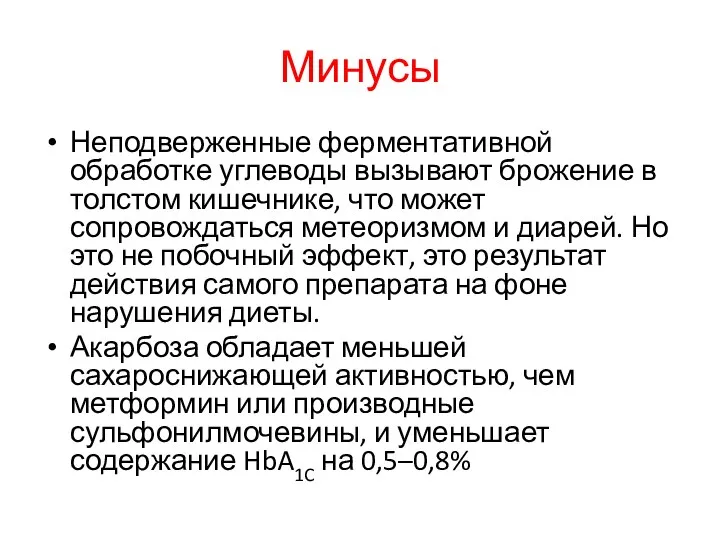 Минусы

• Неподверженные ферментативной обработке углеводы вызывают брожение в толстом кишечнике, что может сопровождаться метеоризмом и диарей. Но это не побочный эффект, это результат действия самого препарата на фоне нарушения диеты.
• Акарбоза обладает меньшей сахароснижающей активностью, чем метформин или производные сульфонилмочевины, и уменьшает содержание $HbA_{1C}$ на 0,5–0,8%